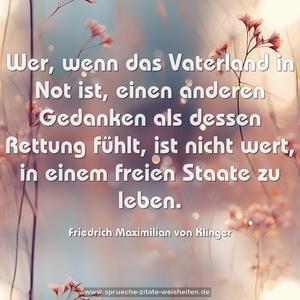 Wer, wenn das Vaterland in Not ist, einen anderen Gedanken als dessen Rettung fühlt, ist nicht wert, in einem freien Staate zu leben.

Friedrich Maximilian von Klinger

www.sprueche-zitate-weisheiten.de